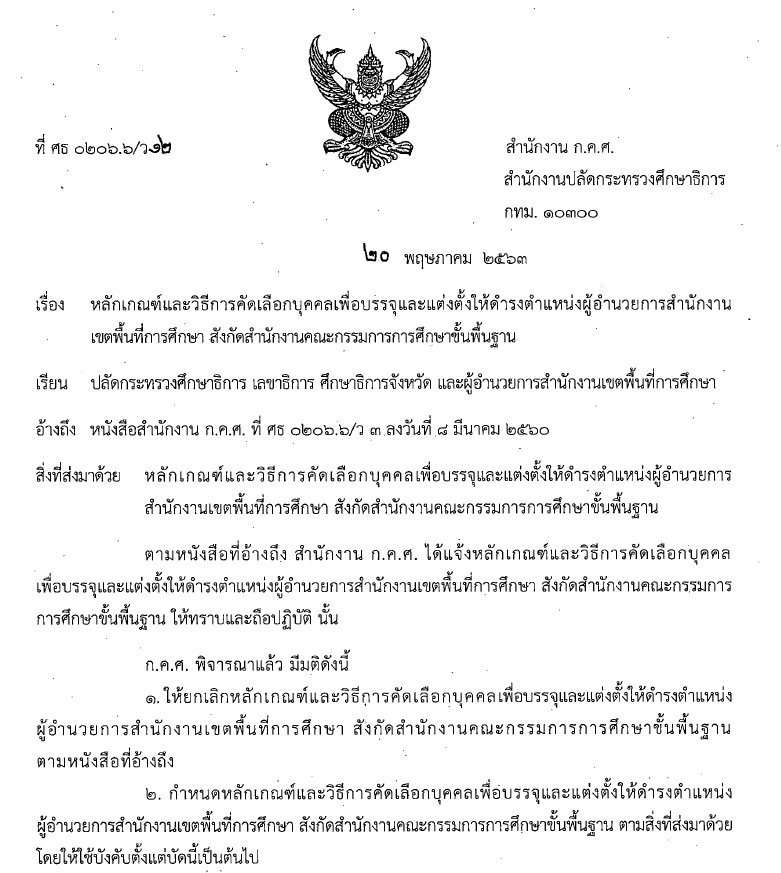 ที่ ศธ ๐๒๐๖.๖/ว๑๒

สำนักงาน ก.ค.ศ.
สำนักงานปลัดกระทรวงศึกษาธิการ
กทม. ๑๐๓๐๐

๒๐ พฤษภาคม ๒๕๖๓

เรื่อง หลักเกณฑ์และวิธีการคัดเลือกบุคคลเพื่อบรรจุและแต่งตั้งให้ดำรงตำแหน่งผู้อำนวยการสำนักงานเขตพื้นที่การศึกษา สังกัดสำนักงานคณะกรรมการการศึกษาขั้นพื้นฐาน

เรียน ปลัดกระทรวงศึกษาธิการ เลขาธิการ ศึกษาธิการจังหวัด และผู้อำนวยการสำนักงานเขตพื้นที่การศึกษา

อ้างถึง หนังสือสำนักงาน ก.ค.ศ. ที่ ศธ ๐๒๐๖.๖/ว ๓ ลงวันที่ ๘ มีนาคม ๒๕๖๐

สิ่งที่ส่งมาด้วย หลักเกณฑ์และวิธีการคัดเลือกบุคคลเพื่อบรรจุและแต่งตั้งให้ดำรงตำแหน่งผู้อำนวยการสำนักงานเขตพื้นที่การศึกษา สังกัดสำนักงานคณะกรรมการการศึกษาขั้นพื้นฐาน

ตามหนังสือที่อ้างถึง สำนักงาน ก.ค.ศ. ได้แจ้งหลักเกณฑ์และวิธีการคัดเลือกบุคคลเพื่อบรรจุและแต่งตั้งให้ดำรงตำแหน่งผู้อำนวยการสำนักงานเขตพื้นที่การศึกษา สังกัดสำนักงานคณะกรรมการการศึกษาขั้นพื้นฐาน ให้ทราบและถือปฏิบัติ นั้น

ก.ค.ศ. พิจารณาแล้ว มีมติดังนี้

๑. ให้ยกเลิกหลักเกณฑ์และวิธีการคัดเลือกบุคคลเพื่อบรรจุและแต่งตั้งให้ดำรงตำแหน่งผู้อำนวยการสำนักงานเขตพื้นที่การศึกษา สังกัดสำนักงานคณะกรรมการการศึกษาขั้นพื้นฐาน ตามหนังสือที่อ้างถึง

๒. กำหนดหลักเกณฑ์และวิธีการคัดเลือกบุคคลเพื่อบรรจุและแต่งตั้งให้ดำรงตำแหน่งผู้อำนวยการสำนักงานเขตพื้นที่การศึกษา สังกัดสำนักงานคณะกรรมการการศึกษาขั้นพื้นฐาน ตามสิ่งที่ส่งมาด้วย โดยให้ใช้บังคับตั้งแต่บัดนี้เป็นต้นไป